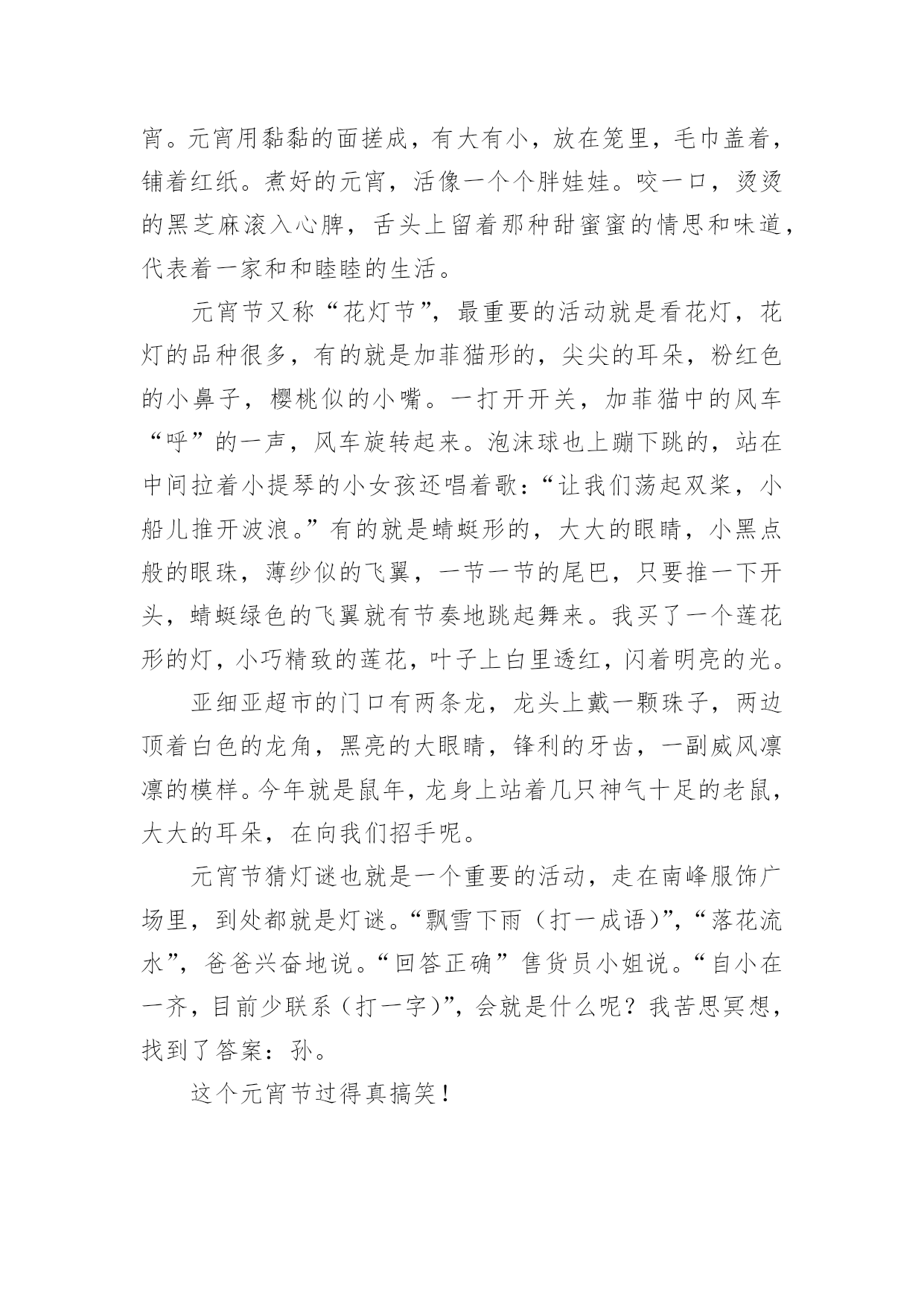 宵。元宵用黏黏的面搓成，有大有小，放在笼里，毛巾盖着，铺着红纸。煮好的元宵，活像一个个胖娃娃。咬一口，烫烫的黑芝麻滚入心脾，舌头上留着那种甜蜜蜜的情思和味道，代表着一家和和睦睦的生活。

元宵节又称“花灯节”，最重要的活动就是看花灯，花灯的品种很多，有的就是加菲猫形的，尖尖的耳朵，粉红色的小鼻子，樱桃似的小嘴。一打开开关，加菲猫中的风车“呼”的一声，风车旋转起来。泡沫球也上蹦下跳的，站在中间拉着小提琴的小女孩还唱着歌：“让我们荡起双桨，小船儿推开波浪。”有的就是蜻蜓形的，大大的眼睛，小黑点般的眼珠，薄纱似的飞翼，一节一节的尾巴，只要推一下开头，蜻蜓绿色的飞翼就有节奏地跳起舞来。我买了一个莲花形的灯，小巧精致的莲花，叶子上白里透红，闪着明亮的光。

亚细亚超市的门口有两条龙，龙头上戴一颗珠子，两边顶着白色的龙角，黑亮的大眼睛，锋利的牙齿，一副威风凛凛的模样。今年就是鼠年，龙身上站着几只神气十足的老鼠，大大的耳朵，在向我们招手呢。

元宵节猜灯谜也就是一个重要的活动，走在南峰服饰广场里，到处都就是灯谜。“飘雪下雨（打一成语）”，“落花流水”，爸爸兴奋地说。“回答正确”售货员小姐说。“自小在一齐，目前少联系（打一字）”，会就是什么呢？我苦思冥想，找到了答案：孙。

这个元宵节过得真搞笑！